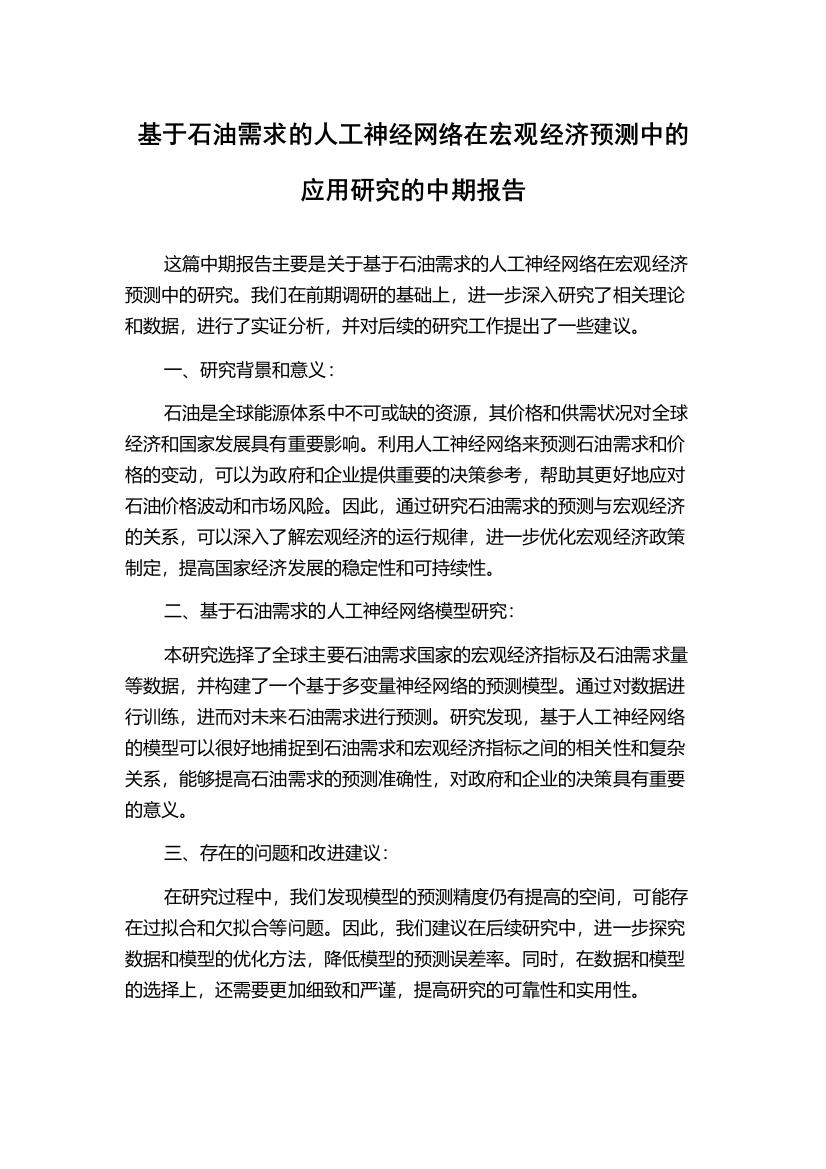 基于石油需求的人工神经网络在宏观经济预测中的应用研究的中期报告

这篇中期报告主要是关于基于石油需求的人工神经网络在宏观经济预测中的研究。我们在前期调研的基础上，进一步深入研究了相关理论和数据，进行了实证分析，并对后续的研究工作提出了一些建议。

一、研究背景和意义：

石油是全球能源体系中不可或缺的资源，其价格和供需状况对全球经济和国家发展具有重要影响。利用人工神经网络来预测石油需求和价格的变动，可以为政府和企业提供重要的决策参考，帮助其更好地应对石油价格波动和市场风险。因此，通过研究石油需求的预测与宏观经济的关系，可以深入了解宏观经济的运行规律，进一步优化宏观经济政策制定，提高国家经济发展的稳定性和可持续性。

二、基于石油需求的人工神经网络模型研究：

本研究选择了全球主要石油需求国家的宏观经济指标及石油需求量等数据，并构建了一个基于多变量神经网络的预测模型。通过对数据进行训练，进而对未来石油需求进行预测。研究发现，基于人工神经网络的模型可以很好地捕捉到石油需求和宏观经济指标之间的相关性和复杂关系，能够提高石油需求的预测准确性，对政府和企业的决策具有重要的意义。

三、存在的问题和改进建议：

在研究过程中，我们发现模型的预测精度仍有提高的空间，可能存在过拟合和欠拟合等问题。因此，我们建议在后续研究中，进一步探究数据和模型的优化方法，降低模型的预测误差率。同时，在数据和模型的选择上，还需要更加细致和严谨，提高研究的可靠性和实用性。